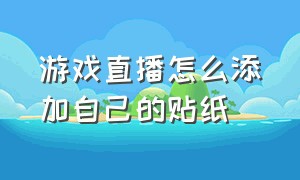 游戏直播怎么添加自己的贴纸